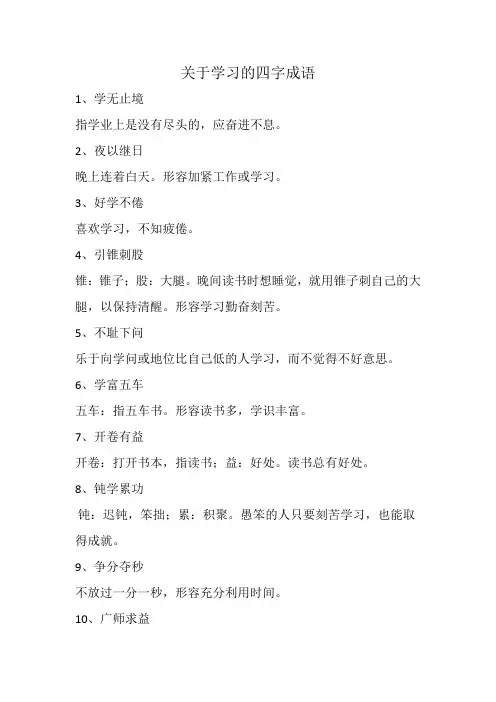 关于学习的四字成语

1、学无止境

指学业上是没有尽头的，应奋进不息。

2、夜以继日

晚上连着白天。形容加紧工作或学习。

3、好学不倦

喜欢学习，不知疲倦。

4、引锥刺股

锥：锥子；股：大腿。晚间读书时想睡觉，就用锥子刺自己的大腿，以保持清醒。形容学习勤奋刻苦。

5、不耻下问

乐于向学问或地位比自己低的人学习，而不觉得不好意思。

6、学富五车

五车：指五车书。形容读书多，学识丰富。

7、开卷有益

开卷：打开书本，指读书；益：好处。读书总有好处。

8、钝学累功

钝：迟钝，笨拙；累：积聚。愚笨的人只要刻苦学习，也能取得成就。

9、争分夺秒

不放过一分一秒，形容充分利用时间。

10、广师求益